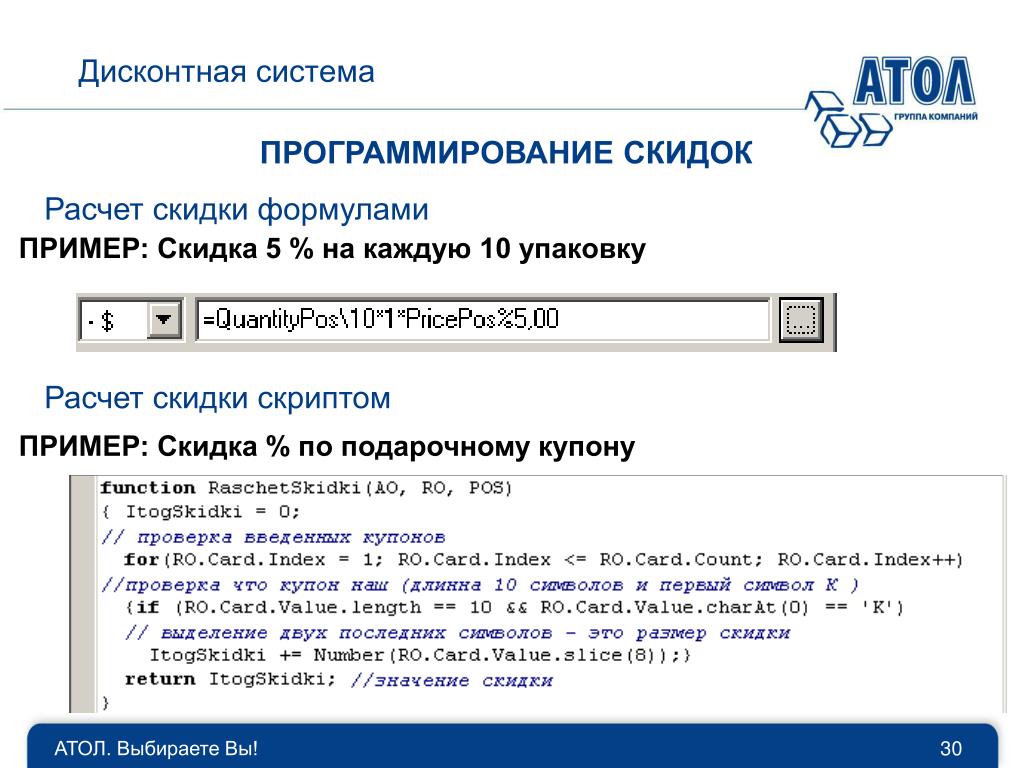 Дисконтная система

АТОЛ
ГРУППА КОМПАНИЙ

ПРОГРАММИРОВАНИЕ СКИДОК

Расчет скидки формулами

ПРИМЕР: Скидка 5 % на каждую 10 упаковку

- $

=QuantityPos\10*1*PricePos%5,00

Расчет скидки скриптом

ПРИМЕР: Скидка % по подарочному купону

function RaschetSkidki(AO, RO, POS)
{ ItogSkidki = 0;
// проверка введенных купонов
for(RO.Card.Index = 1; RO.Card.Index <= RO.Card.Count; RO.Card.Index++)
//проверка что купон наш (длинна 10 символов и первый символ К )
{if (RO.Card.Value.length == 10 && RO.Card.Value.charAt(0) == 'K')
// выделение двух последних символов - это размер скидки
ItogSkidki += Number(RO.Card.Value.slice(8));}
return ItogSkidki; //значение скидки
}

АТОЛ. Выбираете Вы!

30